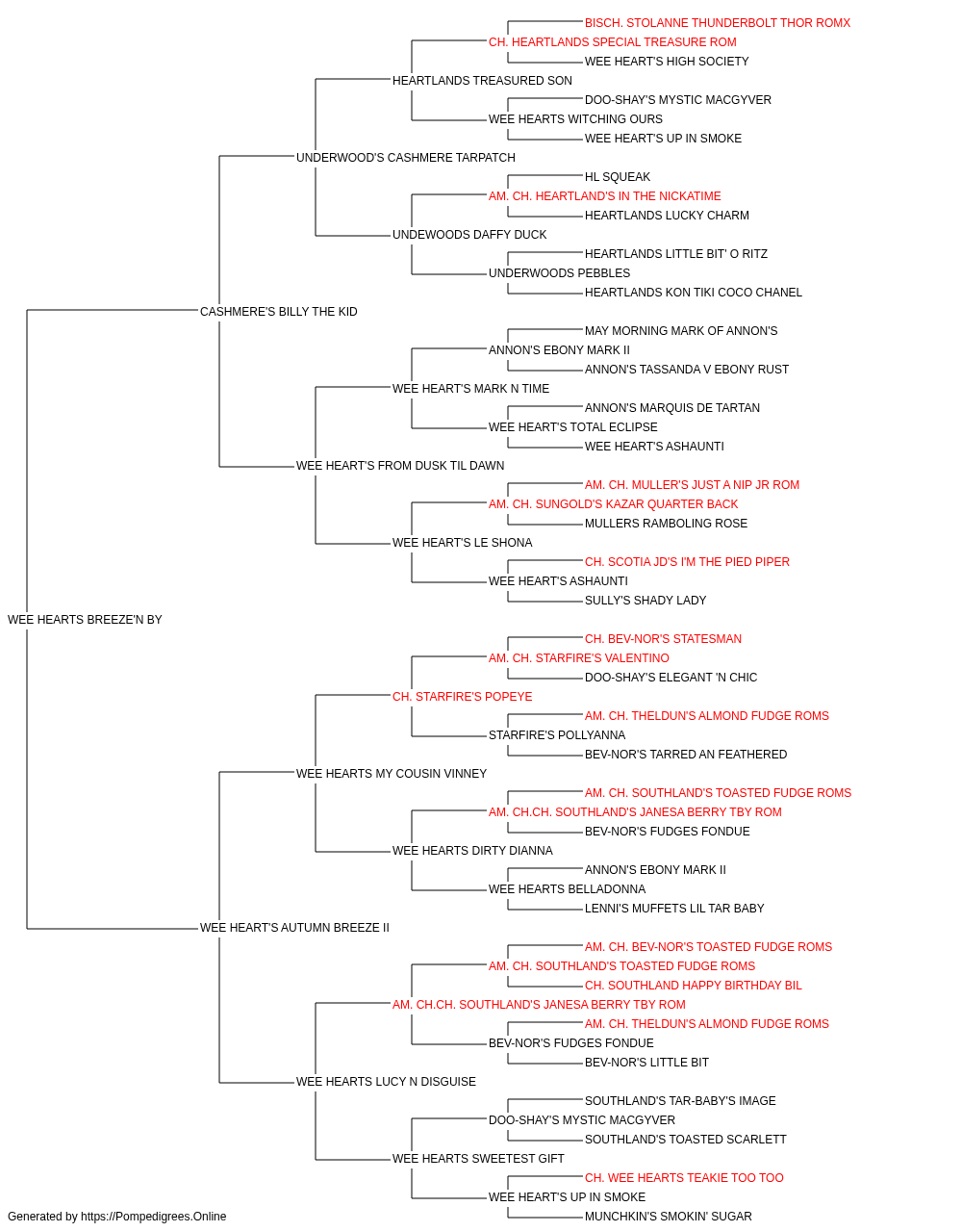 BISCH. STOLANNE THUNDERBOLT THOR ROMX
CH. HEARTLANDS SPECIAL TREASURE ROM
WEE HEART'S HIGH SOCIETY
HEARTLANDS TREASURED SON
DOO-SHAY'S MYSTIC MACGYVER
WEE HEARTS WITCHING OURS
WEE HEART'S UP IN SMOKE
UNDERWOOD'S CASHMERE TARPATCH
HL SQUEAK
AM. CH. HEARTLAND'S IN THE NICKATIME
HEARTLANDS LUCKY CHARM
UNDEWOODS DAFFY DUCK
HEARTLANDS LITTLE BIT' O RITZ
UNDERWOODS PEBBLES
HEARTLANDS KON TIKI COCO CHANEL
CASHMERE'S BILLY THE KID
MAY MORNING MARK OF ANNON'S
ANNON'S EBONY MARK II
ANNON'S TASSANDA V EBONY RUST
WEE HEART'S MARK N TIME
ANNON'S MARQUIS DE TARTAN
WEE HEART'S TOTAL ECLIPSE
WEE HEART'S ASHAUNTI
WEE HEART'S FROM DUSK TIL DAWN
AM. CH. MULLER'S JUST A NIP JR ROM
AM. CH. SUNGOLD'S KAZAR QUARTER BACK
MULLERS RAMBOLING ROSE
WEE HEART'S LE SHONA
CH. SCOTIA JD'S I'M THE PIED PIPER
WEE HEART'S ASHAUNTI
SULLY'S SHADY LADY
WEE HEARTS BREEZE'N BY
CH. BEV-NOR'S STATESMAN
AM. CH. STARFIRE'S VALENTINO
DOO-SHAY'S ELEGANT 'N CHIC
CH. STARFIRE'S POPEYE
AM. CH. THELDUN'S ALMOND FUDGE ROMS
STARFIRE'S POLLYANNA
BEV-NOR'S TARRED AN FEATHERED
WEE HEARTS MY COUSIN VINNEY
AM. CH. SOUTHLAND'S TOASTED FUDGE ROMS
AM. CH.CH. SOUTHLAND'S JANESA BERRY TBY ROM
BEV-NOR'S FUDGES FONDUE
WEE HEARTS DIRTY DIANNA
ANNON'S EBONY MARK II
WEE HEARTS BELLADONNA
LENNI'S MUFFETS LIL TAR BABY
WEE HEART'S AUTUMN BREEZE II
AM. CH. BEV-NOR'S TOASTED FUDGE ROMS
AM. CH. SOUTHLAND'S TOASTED FUDGE ROMS
CH. SOUTHLAND HAPPY BIRTHDAY BIL
AM. CH.CH. SOUTHLAND'S JANESA BERRY TBY ROM
AM. CH. THELDUN'S ALMOND FUDGE ROMS
BEV-NOR'S FUDGES FONDUE
BEV-NOR'S LITTLE BIT
WEE HEARTS LUCY N DISGUISE
SOUTHLAND'S TAR-BABY'S IMAGE
DOO-SHAY'S MYSTIC MACGYVER
SOUTHLAND'S TOASTED SCARLETT
WEE HEARTS SWEETEST GIFT
CH. WEE HEARTS TEAKIE TOO TOO
WEE HEART'S UP IN SMOKE
MUNCHKIN'S SMOKIN' SUGAR
Generated by https://Pompedigrees.Online